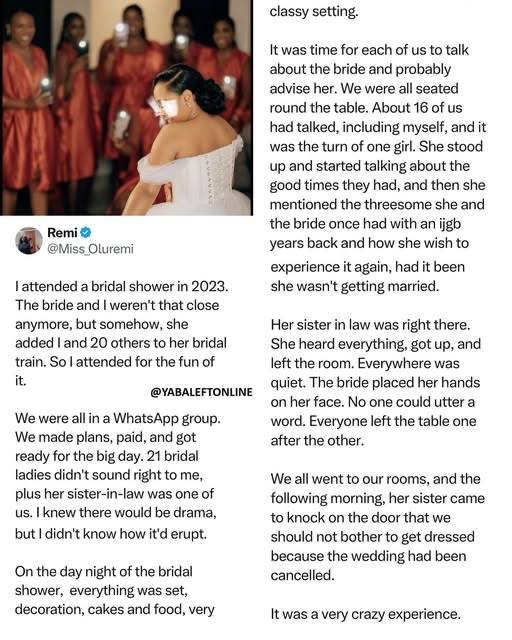 Remi
@Miss_Oluremi

I attended a bridal shower in 2023. The bride and I weren't that close anymore, but somehow, she added I and 20 others to her bridal train. So I attended for the fun of it.

@YABALEFTONLINE

We were all in a WhatsApp group. We made plans, paid, and got ready for the big day. 21 bridal ladies didn't sound right to me, plus her sister-in-law was one of us. I knew there would be drama, but I didn't know how it'd erupt.

On the day night of the bridal shower, everything was set, decoration, cakes and food, very classy setting.

It was time for each of us to talk about the bride and probably advise her. We were all seated round the table. About 16 of us had talked, including myself, and it was the turn of one girl. She stood up and started talking about the good times they had, and then she mentioned the threesome she and the bride once had with an ijgb years back and how she wish to experience it again, had it been she wasn't getting married.

Her sister in law was right there. She heard everything, got up, and left the room. Everywhere was quiet. The bride placed her hands on her face. No one could utter a word. Everyone left the table one after the other.

We all went to our rooms, and the following morning, her sister came to knock on the door that we should not bother to get dressed because the wedding had been cancelled.

It was a very crazy experience.